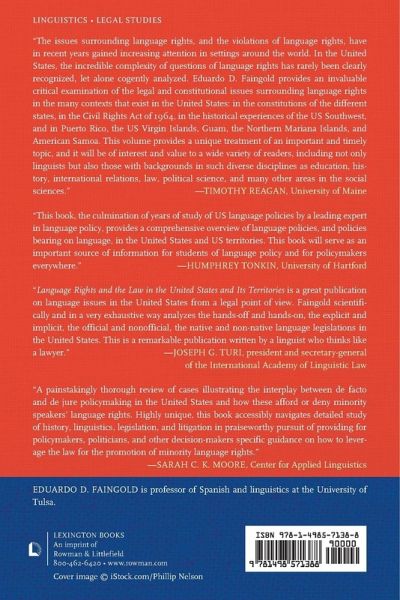 LINGUISTICS • LEGAL STUDIES

"The issues surrounding language rights, and the violations of language rights, have in recent years gained increasing attention in settings around the world. In the United States, the incredible complexity of questions of language rights has rarely been clearly recognized, let alone cogently analyzed. Eduardo D. Faingold provides an invaluable critical examination of the legal and constitutional issues surrounding language rights in the many contexts that exist in the United States: in the constitutions of the different states, in the Civil Rights Act of 1964, in the historical experiences of the US Southwest, and in Puerto Rico, the US Virgin Islands, Guam, the Northern Mariana Islands, and American Samoa. This volume provides a unique treatment of an important and timely topic, and it will be of interest and value to a wide variety of readers, including not only linguists but also those with backgrounds in such diverse disciplines as education, history, international relations, law, political science, and many other areas in the social sciences."
—TIMOTHY REAGAN, University of Maine

"This book, the culmination of years of study of US language policies by a leading expert in language policy, provides a comprehensive overview of language policies, and policies bearing on language, in the United States and US territories. This book will serve as an important source of information for students of language policy and for policymakers everywhere."
—HUMPHREY TONKIN, University of Hartford

"Language Rights and the Law in the United States and Its Territories is a great publication on language issues in the United States from a legal point of view. Faingold scientifically and in a very exhaustive way analyzes the hands-off and hands-on, the explicit and implicit, the official and nonofficial, the native and non-native language legislations in the United States. This is a remarkable publication written by a linguist who thinks like a lawyer."
—JOSEPH G. TURI, president and secretary-general of the International Academy of Linguistic Law

"A painstakingly thorough review of cases illustrating the interplay between de facto and de jure policymaking in the United States and how these afford or deny minority speakers' language rights. Highly unique, this book accessibly navigates detailed study of history, linguistics, legislation, and litigation in praiseworthy pursuit of providing for policymakers, politicians, and other decision-makers specific guidance on how to leverage the law for the promotion of minority language rights."
—SARAH C. K. MOORE, Center for Applied Linguistics

EDUARDO D. FAINGOLD is professor of Spanish and linguistics at the University of Tulsa.

LEXINGTON BOOKS
An imprint of
Rowman & Littlefield
800-462-6420 • www.rowman.com

Cover image © iStock.com/Phillip Nelson

ISBN 978-1-4985-7138-8
90000
9 781498 571388